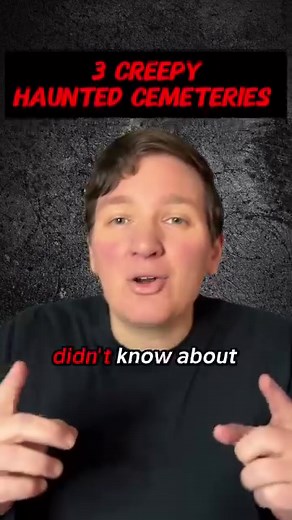 3 CREEPY HAUNTED CEMETERIES

didn't know about